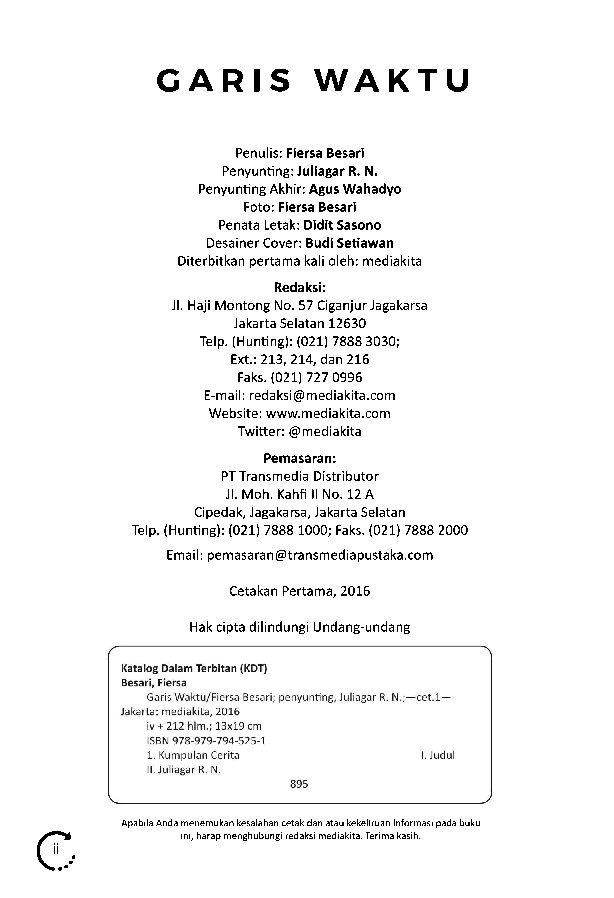 GARIS WAKTU

Penulis: Fiersa Besari
Penyunting: Juliagar R. N.
Penyunting Akhir: Agus Wahadyo
Foto: Fiersa Besari
Penata Letak: Didit Sasono
Desainer Cover: Budi Setiawan
Diterbitkan pertama kali oleh: mediakita

Redaksi:
Jl. Haji Montong No. 57 Ciganjur Jagakarsa
Jakarta Selatan 12630
Telp. (Hunting): (021) 7888 3030;
Ext.: 213, 214, dan 216
Faks. (021) 727 0996
E-mail: redaksi@mediakita.com
Website: www.mediakita.com
Twitter: @mediakita

Pemasaran:
PT Transmedia Distributor
Jl. Moh. Kahfi II No. 12 A
Cipedak, Jagakarsa, Jakarta Selatan
Telp. (Hunting): (021) 7888 1000; Faks. (021) 7888 2000

Email: pemasaran@transmediapustaka.com

Cetakan Pertama, 2016

Hak cipta dilindungi Undang-undang

Katalog Dalam Terbitan (KDT)
Besari, Fiersa
Garis Waktu/Fiersa Besari; penyunting, Juliagar R. N.;—cet.1—
Jakarta: mediakita, 2016
iv + 212 hlm.; 13x19 cm
ISBN 978-979-794-525-1
1. Kumpulan Cerita I. Judul
II. Juliagar R. N.
895

Apabila Anda menemukan kesalahan cetak dan atau kekeliruan informasi pada buku ini, harap menghubungi redaksi mediakita. Terima kasih.

ii